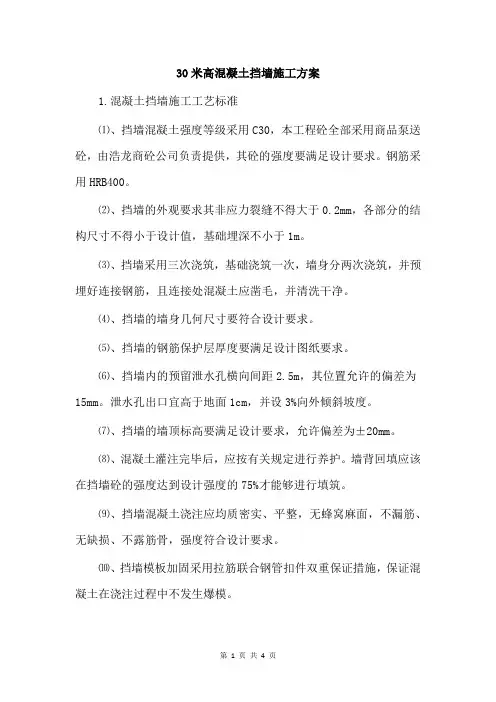 30米高混凝土挡墙施工方案

1.混凝土挡墙施工工艺标准

⑴、挡墙混凝土强度等级采用C30，本工程砼全部采用商品泵送砼，由浩龙商砼公司负责提供，其砼的强度要满足设计要求。钢筋采用HRB400。

⑵、挡墙的外观要求其非应力裂缝不得大于0.2mm，各部分的结构尺寸不得小于设计值，基础埋深不小于1m。

⑶、挡墙采用三次浇筑，基础浇筑一次，墙身分两次浇筑，并预埋好连接钢筋，且连接处混凝土应凿毛，并清洗干净。

⑷、挡墙的墙身几何尺寸要符合设计要求。

⑸、挡墙的钢筋保护层厚度要满足设计图纸要求。

⑹、挡墙内的预留泄水孔横向间距2.5m，其位置允许的偏差为15mm。泄水孔出口宜高于地面1cm，并设3%向外倾斜坡度。

⑺、挡墙的墙顶标高要满足设计要求，允许偏差为±20mm。

⑻、混凝土灌注完毕后，应按有关规定进行养护。墙背回填应该在挡墙砼的强度达到设计强度的75%才能够进行填筑。

⑼、挡墙混凝土浇注应均质密实、平整，无蜂窝麻面，不漏筋、无缺损、不露筋骨，强度符合设计要求。

⑽、挡墙模板加固采用拉筋联合钢管扣件双重保证措施，保证混凝土在浇注过程中不发生爆模。

第 1 页 共 4 页